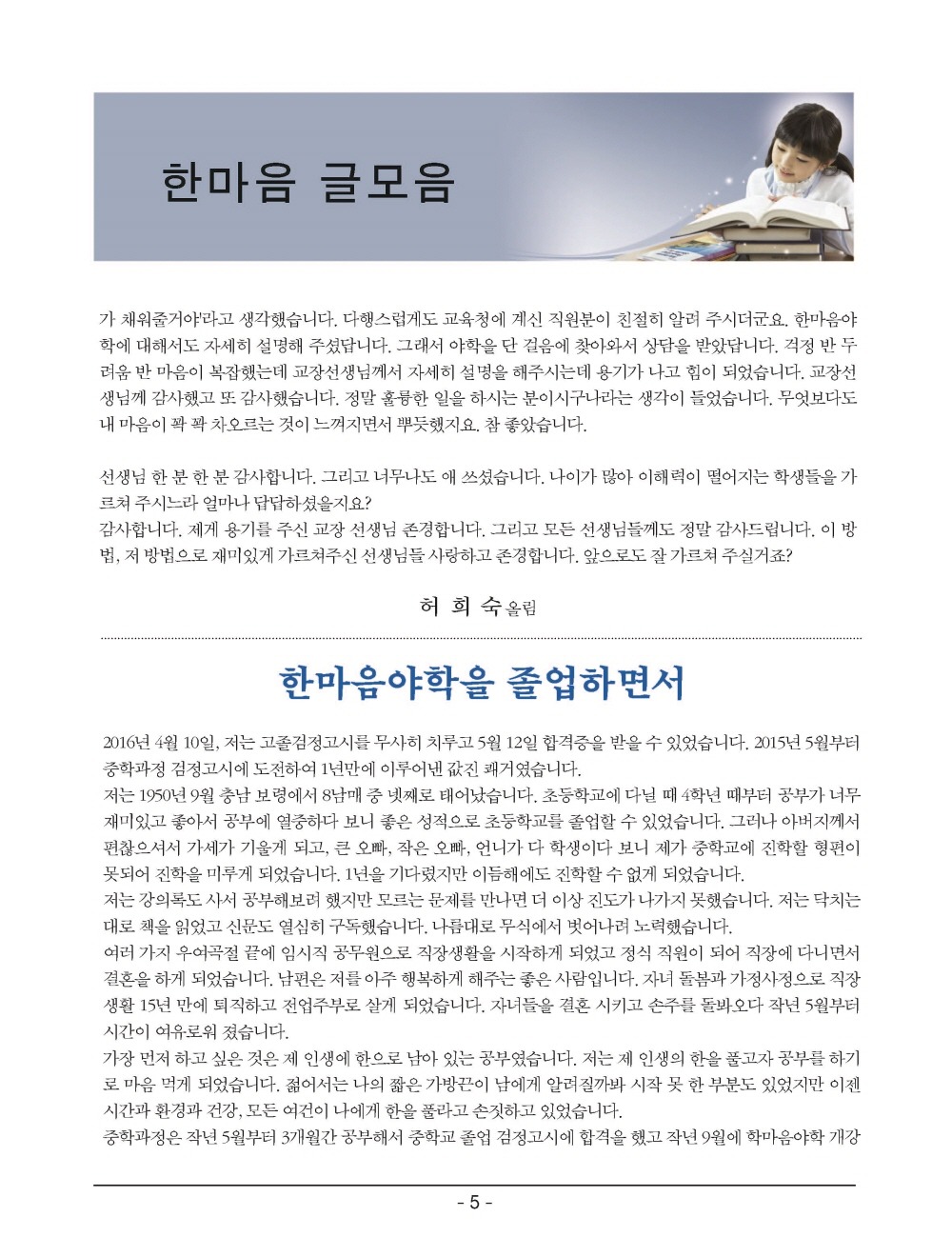 한마음 글모음

가 채워줄거야'라고 생각했습니다. 다행스럽게도 교육청에 계신 직원분이 친절히 알려 주시더군요. 한마음야학에 대해서도 자세히 설명해 주셨답니다. 그래서 야학을 단 걸음에 찾아와서 상담을 받았답니다. 걱정 반 두려움 반 마음이 복잡했는데 교장선생님께서 자세히 설명을 해주시는데 용기가 나고 힘이 되었습니다. 교장선생님께 감사했고 또 감사했습니다. 정말 훌륭한 일을 하시는 분이시구나라는 생각이 들었습니다. 무엇보다도 내 마음이 꽉 꽉 차오르는 것이 느껴지면서 뿌듯했지요. 참 좋았습니다.

선생님 한 분 한 분 감사합니다. 그리고 너무나도 애 쓰셨습니다. 나이가 많아 이해력이 떨어지는 학생들을 가르쳐 주시느라 얼마나 답답하셨을지요?
감사합니다. 제게 용기를 주신 교장 선생님 존경합니다. 그리고 모든 선생님들께도 정말 감사드립니다. 이 방법, 저 방법으로 재미있게 가르쳐주신 선생님들 사랑하고 존경합니다. 앞으로도 잘 가르쳐 주실거죠?

허 희 숙 올림

한마음야학을 졸업하면서

2016년 4월 10일, 저는 고졸검정고시를 무사히 치루고 5월 12일 합격증을 받을 수 있었습니다. 2015년 5월부터 중학과정 검정고시에 도전하여 1년만에 이루어낸 값진 쾌거였습니다.
저는 1950년 9월 충남 보령에서 8남매 중 넷째로 태어났습니다. 초등학교에 다닐 때 4학년 때부터 공부가 너무 재미있고 좋아서 공부에 열중하다 보니 좋은 성적으로 초등학교를 졸업할 수 있었습니다. 그러나 아버지께서 편찮으셔서 가세가 기울게 되고, 큰 오빠, 작은 오빠, 언니가 다 학생이다 보니 제가 중학교에 진학할 형편이 못되어 진학을 미루게 되었습니다. 1년을 기다렸지만 이듬해에도 진학할 수 없게 되었습니다.
저는 강의록도 사서 공부해보려 했지만 모르는 문제를 만나면 더 이상 진도가 나가지 못했습니다. 저는 닥치는 대로 책을 읽었고 신문도 열심히 구독했습니다. 나름대로 무식에서 벗어나려 노력했습니다.
여러 가지 우여곡절 끝에 임시직 공무원으로 직장생활을 시작하게 되었고 정식 직원이 되어 직장에 다니면서 결혼을 하게 되었습니다. 남편은 저를 아주 행복하게 해주는 좋은 사람입니다. 자녀 돌봄과 가정사정으로 직장생활 15년 만에 퇴직하고 전업주부로 살게 되었습니다. 자녀들을 결혼 시키고 손주를 돌봐오다 작년 5월부터 시간이 여유로워 졌습니다.
가장 먼저 하고 싶은 것은 제 인생에 한으로 남아 있는 공부였습니다. 저는 제 인생의 한을 풀고자 공부를 하기로 마음 먹게 되었습니다. 젊어서는 나의 짧은 가방끈이 남에게 알려질까봐 시작 못 한 부분도 있었지만 이젠 시간과 환경과 건강, 모든 여건이 나에게 한을 풀라고 손짓하고 있었습니다.
중학과정은 작년 5월부터 3개월간 공부해서 중학교 졸업 검정고시에 합격을 했고 작년 9월에 학마음야학 개강

- 5 -